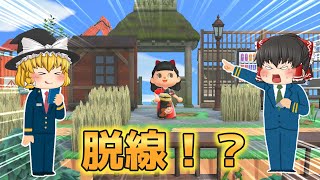 脱線！？